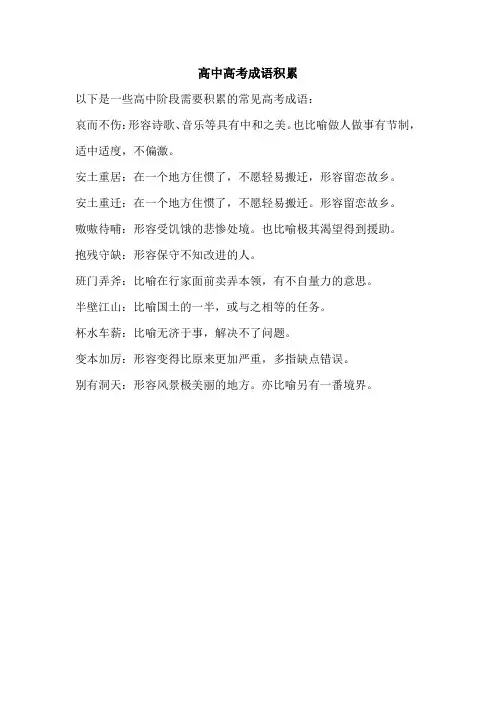 高中高考成语积累

以下是一些高中阶段需要积累的常见高考成语：

哀而不伤：形容诗歌、音乐等具有中和之美。也比喻做人做事有节制，适中适度，不偏激。

安土重居：在一个地方住惯了，不愿轻易搬迁，形容留恋故乡。

安土重迁：在一个地方住惯了，不愿轻易搬迁。形容留恋故乡。

嗷嗷待哺：形容受饥饿的悲惨处境。也比喻极其渴望得到援助。

抱残守缺：形容保守不知改进的人。

班门弄斧：比喻在行家面前卖弄本领，有不自量力的意思。

半壁江山：比喻国土的一半，或与之相等的任务。

杯水车薪：比喻无济于事，解决不了问题。

变本加厉：形容变得比原来更加严重，多指缺点错误。

别有洞天：形容风景极美丽的地方。亦比喻另有一番境界。